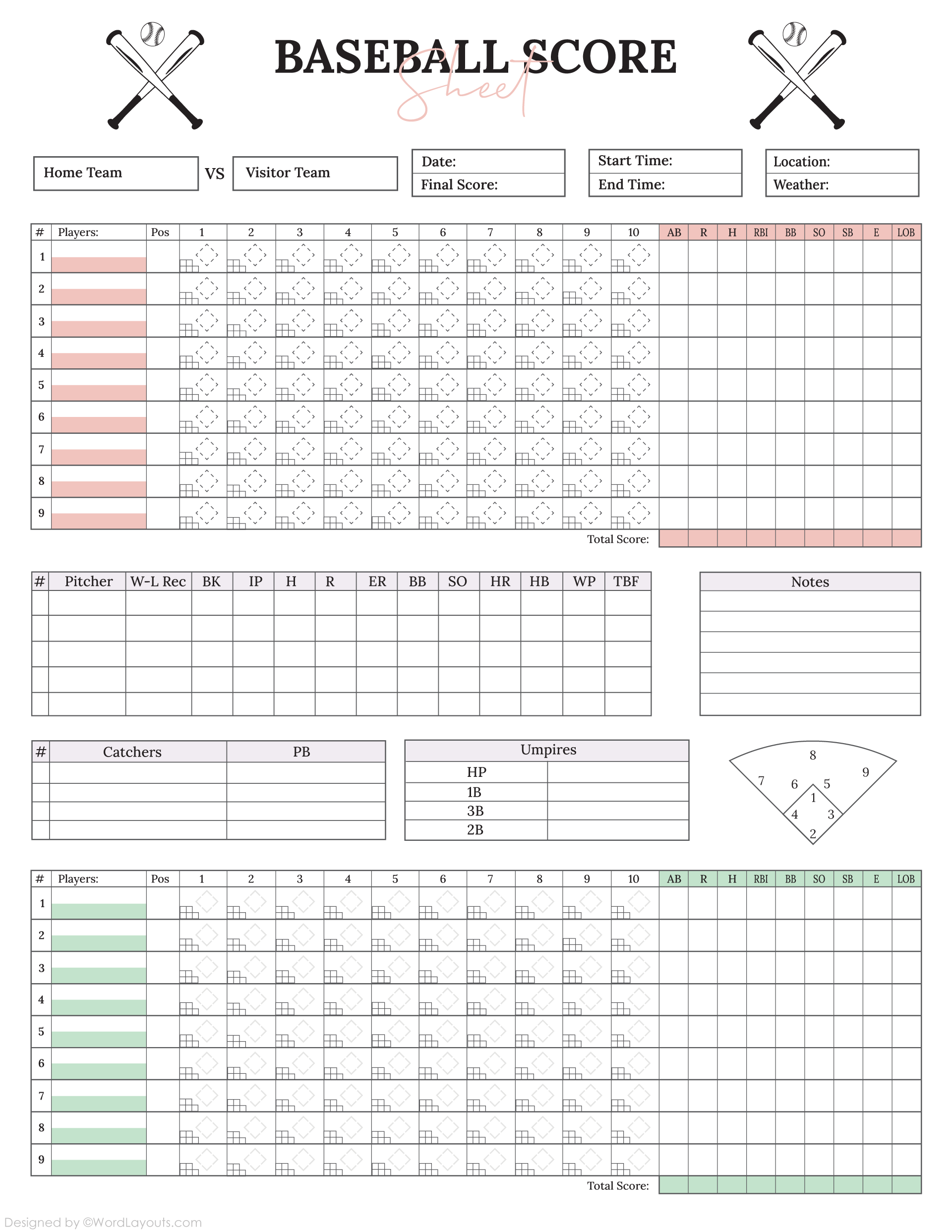 BASEBALL SCORE
Sheet

Home Team VS Visitor Team

Date:
Final Score:

Start Time:
End Time:

Location:
Weather:

| # | Players: | Pos | 1 | 2 | 3 | 4 | 5 | 6 | 7 | 8 | 9 | 10 | AB | R | H | RBI | BB | SO | SB | E | LOB |
|---|---|---|---|---|---|---|---|---|---|---|---|---|---|---|---|---|---|---|---|---|---|
| 1 | | | | | | | | | | | | | | | | | | | | | |
| 2 | | | | | | | | | | | | | | | | | | | | | |
| 3 | | | | | | | | | | | | | | | | | | | | | |
| 4 | | | | | | | | | | | | | | | | | | | | | |
| 5 | | | | | | | | | | | | | | | | | | | | | |
| 6 | | | | | | | | | | | | | | | | | | | | | |
| 7 | | | | | | | | | | | | | | | | | | | | | |
| 8 | | | | | | | | | | | | | | | | | | | | | |
| 9 | | | | | | | | | | | | | | | | | | | | | |

Total Score:

| # | Pitcher | W-L Rec | BK | IP | H | R | ER | BB | SO | HR | HB | WP | TBF |
|---|---|---|---|---|---|---|---|---|---|---|---|---|---|
| | | | | | | | | | | | | | |
| | | | | | | | | | | | | | |
| | | | | | | | | | | | | | |
| | | | | | | | | | | | | | |
| | | | | | | | | | | | | | |

Notes

| # | Catchers | PB |
|---|---|---|
| | | |
| | | |
| | | |
| | | |

| Umpires | |
|---|---|
| HP | |
| 1B | |
| 3B | |
| 2B | |

8
7 6 5 9
1
4 3
2

| # | Players: | Pos | 1 | 2 | 3 | 4 | 5 | 6 | 7 | 8 | 9 | 10 | AB | R | H | RBI | BB | SO | SB | E | LOB |
|---|---|---|---|---|---|---|---|---|---|---|---|---|---|---|---|---|---|---|---|---|---|
| 1 | | | | | | | | | | | | | | | | | | | | | |
| 2 | | | | | | | | | | | | | | | | | | | | | |
| 3 | | | | | | | | | | | | | | | | | | | | | |
| 4 | | | | | | | | | | | | | | | | | | | | | |
| 5 | | | | | | | | | | | | | | | | | | | | | |
| 6 | | | | | | | | | | | | | | | | | | | | | |
| 7 | | | | | | | | | | | | | | | | | | | | | |
| 8 | | | | | | | | | | | | | | | | | | | | | |
| 9 | | | | | | | | | | | | | | | | | | | | | |

Total Score:

Designed by ©WordLayouts.com